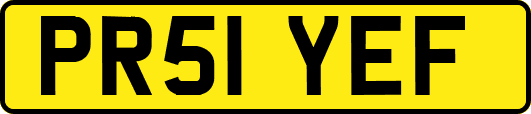 PR51 YEF